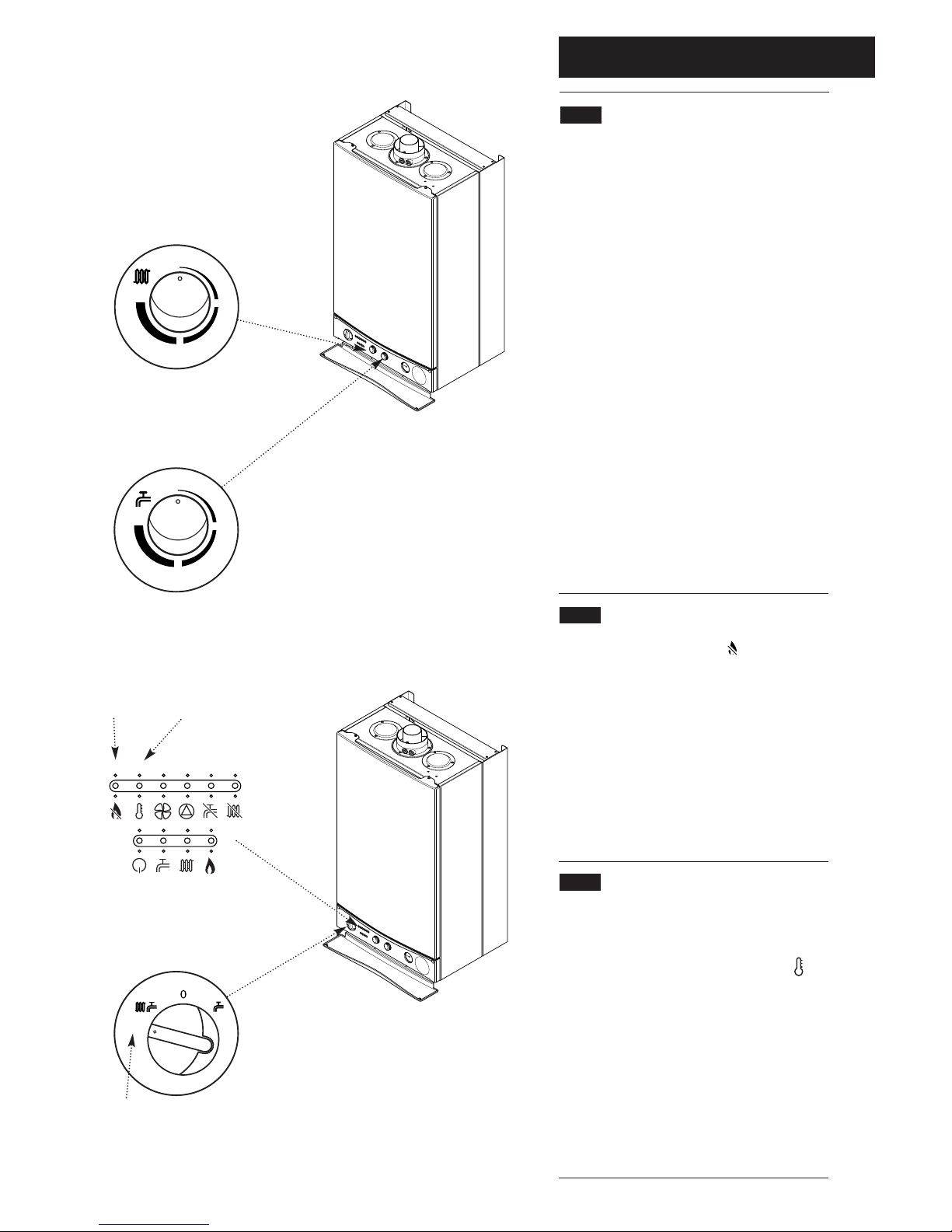 0